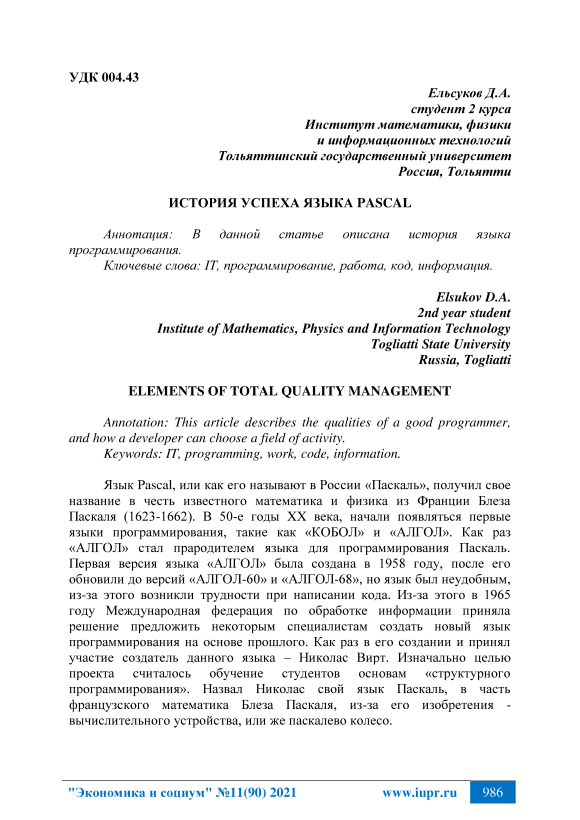 УДК 004.43

Ельсуков Д.А.
студент 2 курса
Институт математики, физики
и информационных технологий
Тольяттинский государственный университет
Россия, Тольятти

ИСТОРИЯ УСПЕХА ЯЗЫКА PASCAL

Аннотация: В данной статье описана история языка программирования.
Ключевые слова: IT, программирование, работа, код, информация.

Elsukov D.A.
2nd year student
Institute of Mathematics, Physics and Information Technology
Togliatti State University
Russia, Togliatti

ELEMENTS OF TOTAL QUALITY MANAGEMENT

Annotation: This article describes the qualities of a good programmer, and how a developer can choose a field of activity.
Keywords: IT, programming, work, code, information.

Язык Pascal, или как его называют в России «Паскаль», получил свое название в честь известного математика и физика из Франции Блеза Паскаля (1623-1662). В 50-е годы XX века, начали появляться первые языки программирования, такие как «КОБОЛ» и «АЛГОЛ». Как раз «АЛГОЛ» стал прародителем языка для программирования Паскаль. Первая версия языка «АЛГОЛ» была создана в 1958 году, после его обновили до версий «АЛГОЛ-60» и «АЛГОЛ-68», но язык был неудобным, из-за этого возникли трудности при написании кода. Из-за этого в 1965 году Международная федерация по обработке информации приняла решение предложить некоторым специалистам создать новый язык программирования на основе прошлого. Как раз в его создании и принял участие создатель данного языка – Николас Вирт. Изначально целью проекта считалось обучение студентов основам «структурного программирования». Назвал Николас свой язык Паскаль, в часть французского математика Блеза Паскаля, из-за его изобретения - вычислительного устройства, или же паскалево колесо.

"Экономика и социум" №11(90) 2021 www.iupr.ru 986